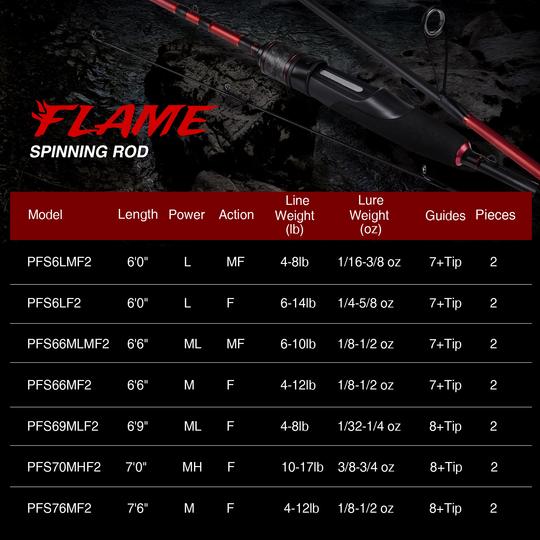 FLAME
SPINNING ROD

| Model | Length | Power | Action | Line Weight (lb) | Lure Weight (oz) | Guides | Pieces |
|---|---|---|---|---|---|---|---|
| PFS6LMF2 | 6'0" | L | MF | 4-8lb | 1/16-3/8 oz | 7+Tip | 2 |
| PFS6LF2 | 6'0" | L | F | 6-14lb | 1/4-5/8 oz | 7+Tip | 2 |
| PFS66MLMF2 | 6'6" | ML | MF | 6-10lb | 1/8-1/2 oz | 7+Tip | 2 |
| PFS66MF2 | 6'6" | M | F | 4-12lb | 1/8-1/2 oz | 7+Tip | 2 |
| PFS69MLF2 | 6'9" | ML | F | 4-8lb | 1/32-1/4 oz | 8+Tip | 2 |
| PFS70MHF2 | 7'0" | MH | F | 10-17lb | 3/8-3/4 oz | 8+Tip | 2 |
| PFS76MF2 | 7'6" | M | F | 4-12lb | 1/8-1/2 oz | 8+Tip | 2 |